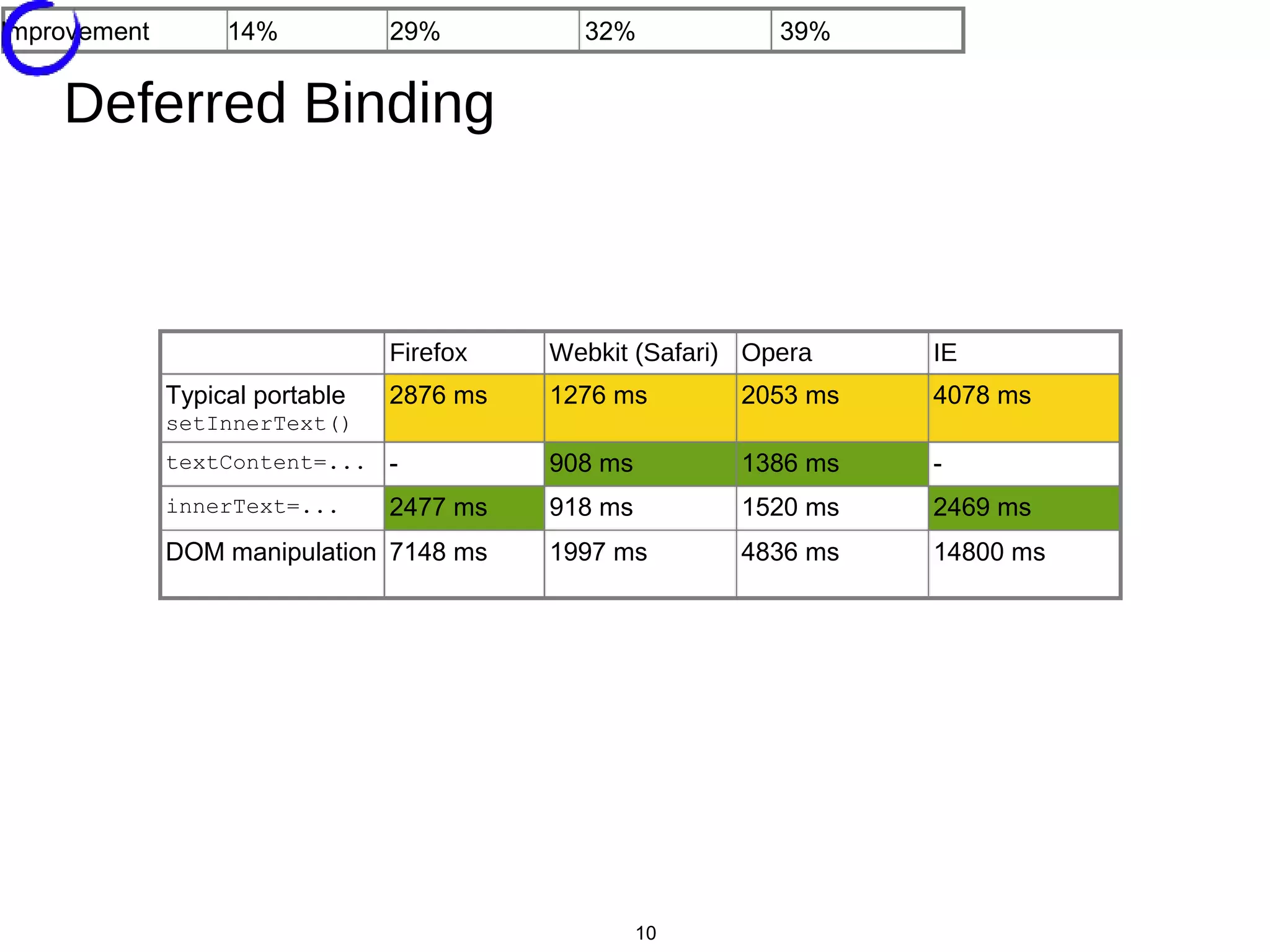 | Improvement | 14% | 29% | 32% | 39% |
|---|---|---|---|---|

Deferred Binding

| | Firefox | Webkit (Safari) | Opera | IE |
|---|---|---|---|---|
| Typical portable setInnerText() | 2876 ms | 1276 ms | 2053 ms | 4078 ms |
| textContent=... | - | 908 ms | 1386 ms | - |
| innerText=... | 2477 ms | 918 ms | 1520 ms | 2469 ms |
| DOM manipulation | 7148 ms | 1997 ms | 4836 ms | 14800 ms |

10